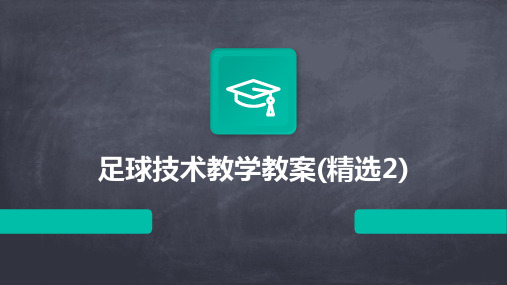 足球技术教学教案(精选2)